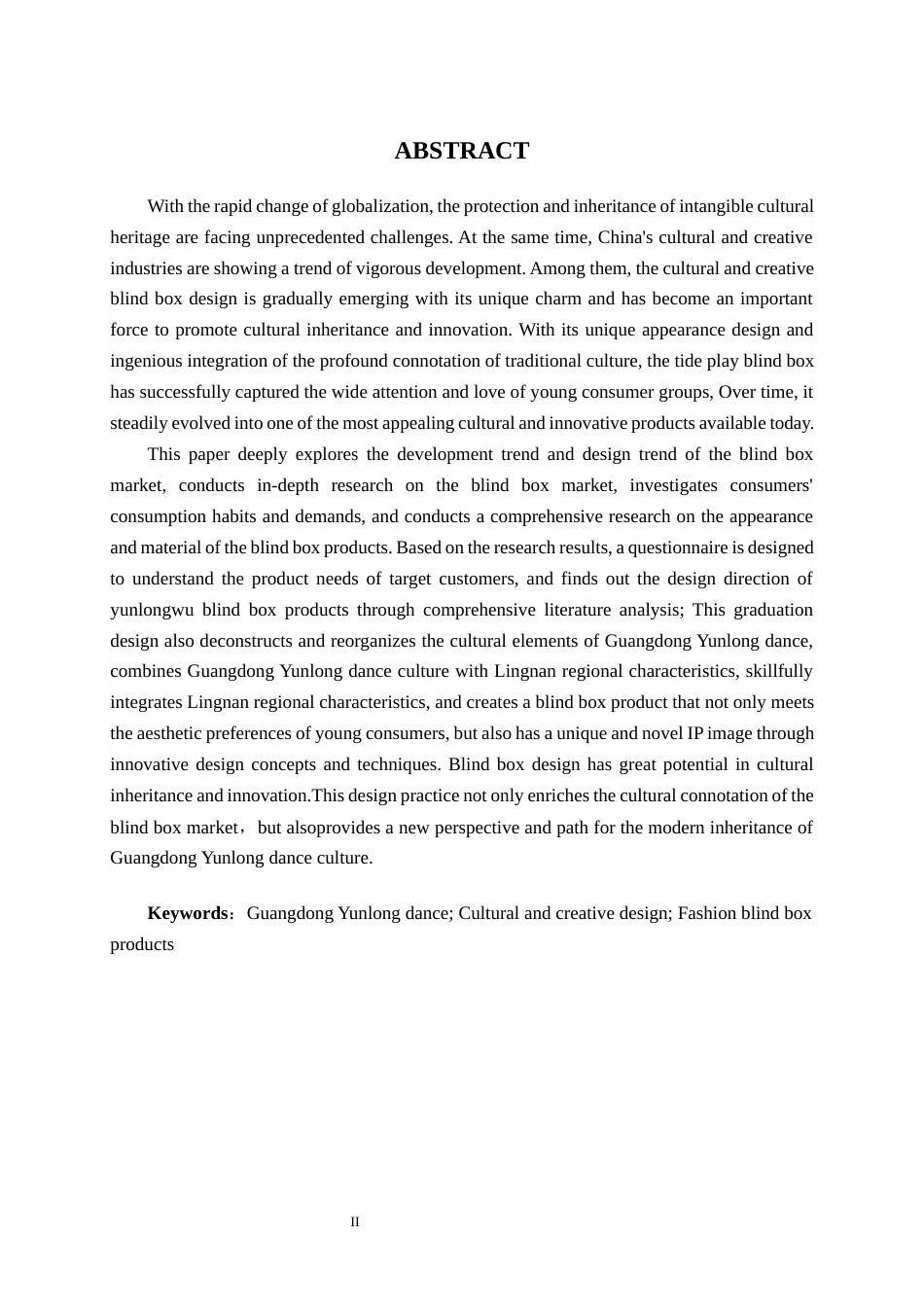 ABSTRACT

With the rapid change of globalization, the protection and inheritance of intangible cultural heritage are facing unprecedented challenges. At the same time, China's cultural and creative industries are showing a trend of vigorous development. Among them, the cultural and creative blind box design is gradually emerging with its unique charm and has become an important force to promote cultural inheritance and innovation. With its unique appearance design and ingenious integration of the profound connotation of traditional culture, the tide play blind box has successfully captured the wide attention and love of young consumer groups, Over time, it steadily evolved into one of the most appealing cultural and innovative products available today.

This paper deeply explores the development trend and design trend of the blind box market, conducts in-depth research on the blind box market, investigates consumers' consumption habits and demands, and conducts a comprehensive research on the appearance and material of the blind box products. Based on the research results, a questionnaire is designed to understand the product needs of target customers, and finds out the design direction of yunlongwu blind box products through comprehensive literature analysis; This graduation design also deconstructs and reorganizes the cultural elements of Guangdong Yunlong dance, combines Guangdong Yunlong dance culture with Lingnan regional characteristics, skillfully integrates Lingnan regional characteristics, and creates a blind box product that not only meets the aesthetic preferences of young consumers, but also has a unique and novel IP image through innovative design concepts and techniques. Blind box design has great potential in cultural inheritance and innovation.This design practice not only enriches the cultural connotation of the blind box market， but alsoprovides a new perspective and path for the modern inheritance of Guangdong Yunlong dance culture.

Keywords：Guangdong Yunlong dance; Cultural and creative design; Fashion blind box products

II